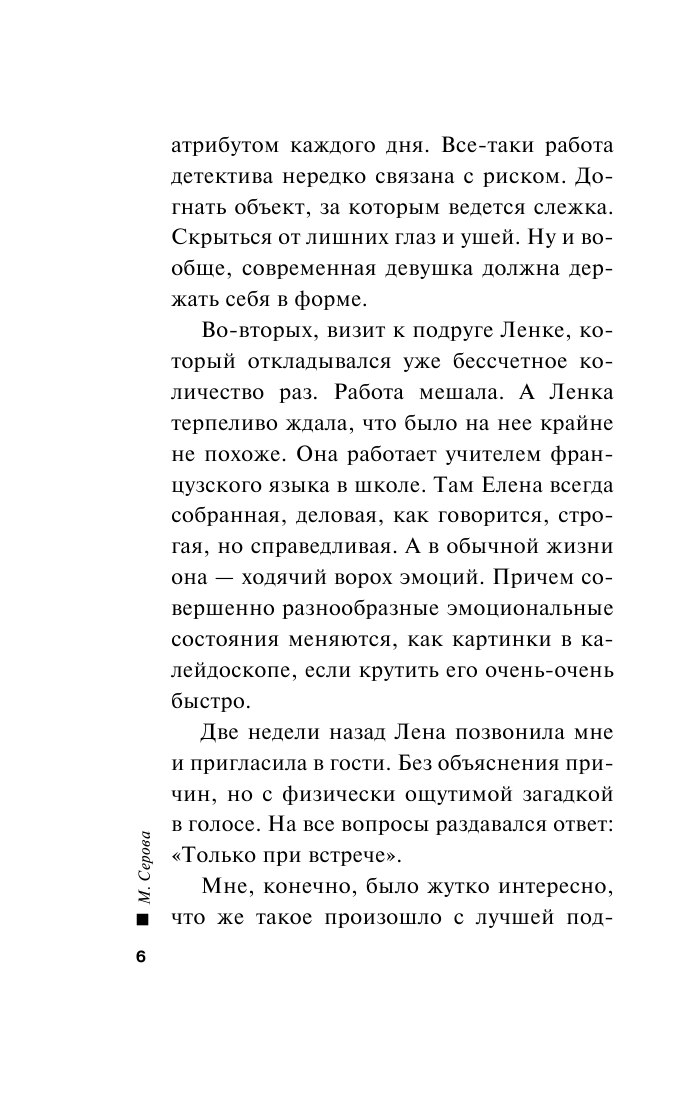 атрибутом каждого дня. Все-таки работа детектива нередко связана с риском. Догнать объект, за которым ведется слежка. Скрыться от лишних глаз и ушей. Ну и вообще, современная девушка должна держать себя в форме.

Во-вторых, визит к подруге Ленке, который откладывался уже бессчетное количество раз. Работа мешала. А Ленка терпеливо ждала, что было на нее крайне не похоже. Она работает учителем французского языка в школе. Там Елена всегда собранная, деловая, как говорится, строгая, но справедливая. А в обычной жизни она — ходячий ворох эмоций. Причем совершенно разнообразные эмоциональные состояния меняются, как картинки в калейдоскопе, если крутить его очень-очень быстро.

Две недели назад Лена позвонила мне и пригласила в гости. Без объяснения причин, но с физически ощутимой загадкой в голосе. На все вопросы раздавался ответ: «Только при встрече».

Мне, конечно, было жутко интересно, что же такое произошло с лучшей под-

М. Серова

6